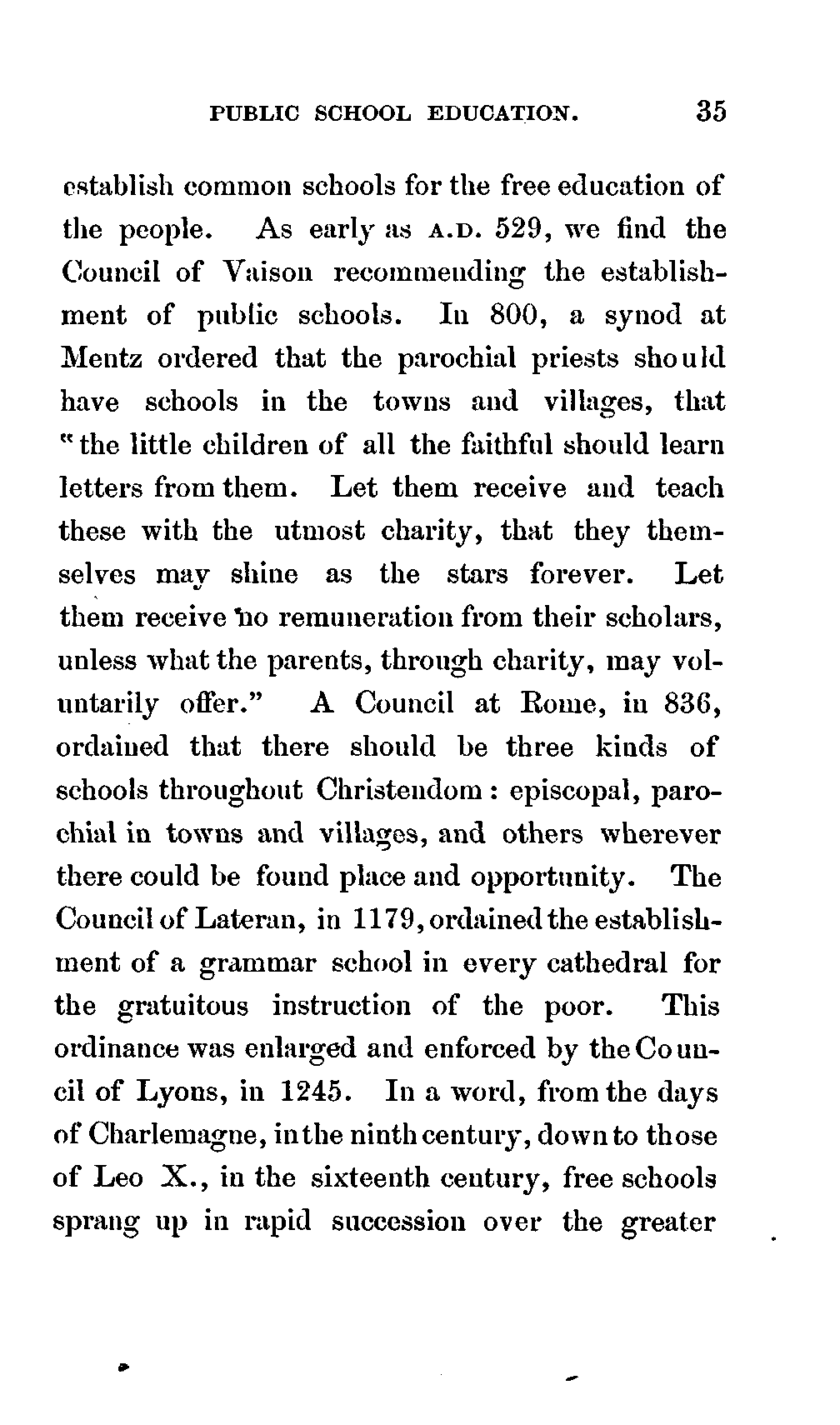 PUBLIC SCHOOL EDUCATION. 35

establish common schools for the free education of the people. As early as A.D. 529, we find the Council of Vaison recommending the establishment of public schools. In 800, a synod at Mentz ordered that the parochial priests should have schools in the towns and villages, that "the little children of all the faithful should learn letters from them. Let them receive and teach these with the utmost charity, that they themselves may shine as the stars forever. Let them receive no remuneration from their scholars, unless what the parents, through charity, may voluntarily offer." A Council at Rome, in 836, ordained that there should be three kinds of schools throughout Christendom: episcopal, parochial in towns and villages, and others wherever there could be found place and opportunity. The Council of Lateran, in 1179, ordained the establishment of a grammar school in every cathedral for the gratuitous instruction of the poor. This ordinance was enlarged and enforced by the Council of Lyons, in 1245. In a word, from the days of Charlemagne, in the ninth century, down to those of Leo X., in the sixteenth century, free schools sprang up in rapid succession over the greater